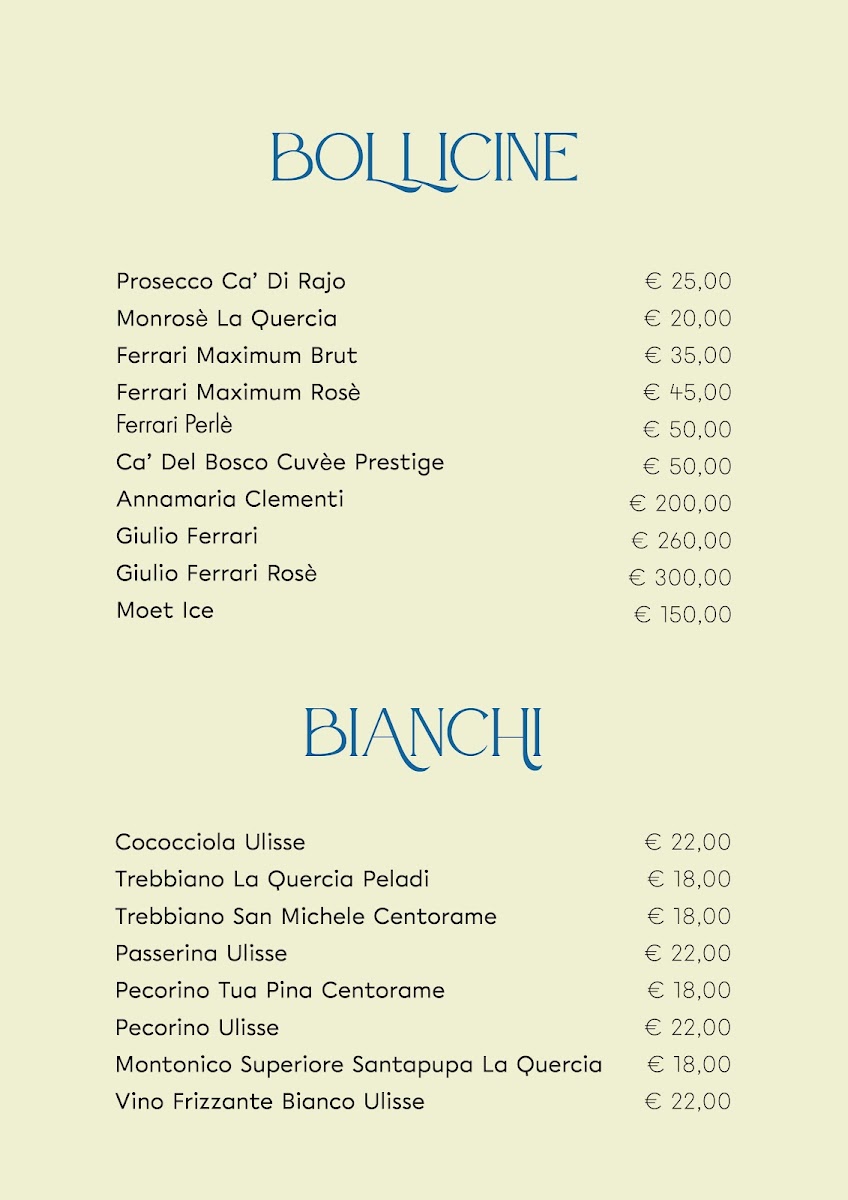 BOLLICINE

Prosecco Ca' Di Rajo € 25,00
Monrosè La Quercia € 20,00
Ferrari Maximum Brut € 35,00
Ferrari Maximum Rosè € 45,00
Ferrari Perlè € 50,00
Ca' Del Bosco Cuvèe Prestige € 50,00
Annamaria Clementi € 200,00
Giulio Ferrari € 260,00
Giulio Ferrari Rosè € 300,00
Moet Ice € 150,00

BIANCHI

Cococciola Ulisse € 22,00
Trebbiano La Quercia Peladi € 18,00
Trebbiano San Michele Centorame € 18,00
Passerina Ulisse € 22,00
Pecorino Tua Pina Centorame € 18,00
Pecorino Ulisse € 22,00
Montonico Superiore Santapupa La Quercia € 18,00
Vino Frizzante Bianco Ulisse € 22,00